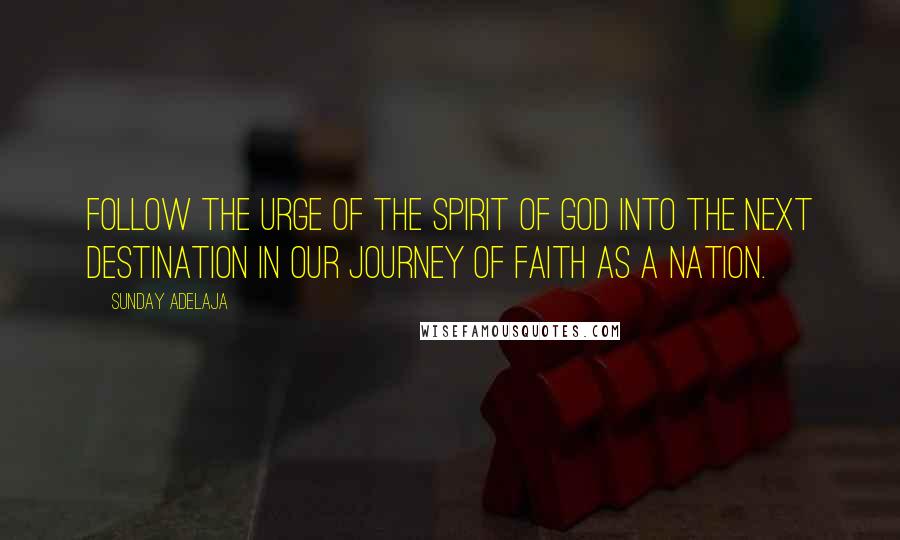 FOLLOW THE URGE OF THE SPIRIT OF GOD INTO THE NEXT DESTINATION IN OUR JOURNEY OF FAITH AS A NATION.

SUNDAY ADELAJA

WISEFAMOUSQUOTES.COM